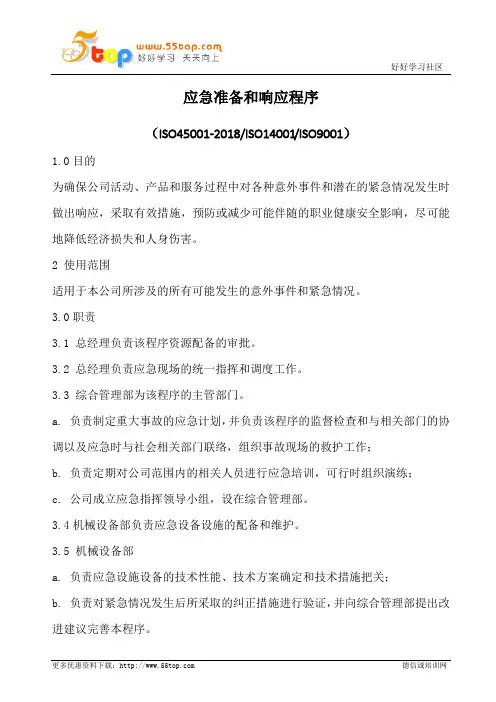 5top www.55top.com 好好学习 天天向上

好好学习社区

应急准备和响应程序

（ISO45001-2018/ISO14001/ISO9001）

1.0 目的

为确保公司活动、产品和服务过程中对各种意外事件和潜在的紧急情况发生时做出响应，采取有效措施，预防或减少可能伴随的职业健康安全影响，尽可能地降低经济损失和人身伤害。

2 使用范围

适用于本公司所涉及的所有可能发生的意外事件和紧急情况。

3.0 职责

3.1 总经理负责该程序资源配备的审批。

3.2 总经理负责应急现场的统一指挥和调度工作。

3.3 综合管理部为该程序的主管部门。

a. 负责制定重大事故的应急计划，并负责该程序的监督检查和与相关部门的协调以及应急时与社会相关部门联络，组织事故现场的救护工作；

b. 负责定期对公司范围内的相关人员进行应急培训，可行时组织演练；

c. 公司成立应急指挥领导小组，设在综合管理部。

3.4 机械设备部负责应急设备设施的配备和维护。

3.5 机械设备部

a. 负责应急设施设备的技术性能、技术方案确定和技术措施把关；

b. 负责对紧急情况发生后所采取的纠正措施进行验证，并向综合管理部提出改进建议完善本程序。

更多优惠资料下载：http://www.55top.com

德信诚培训网